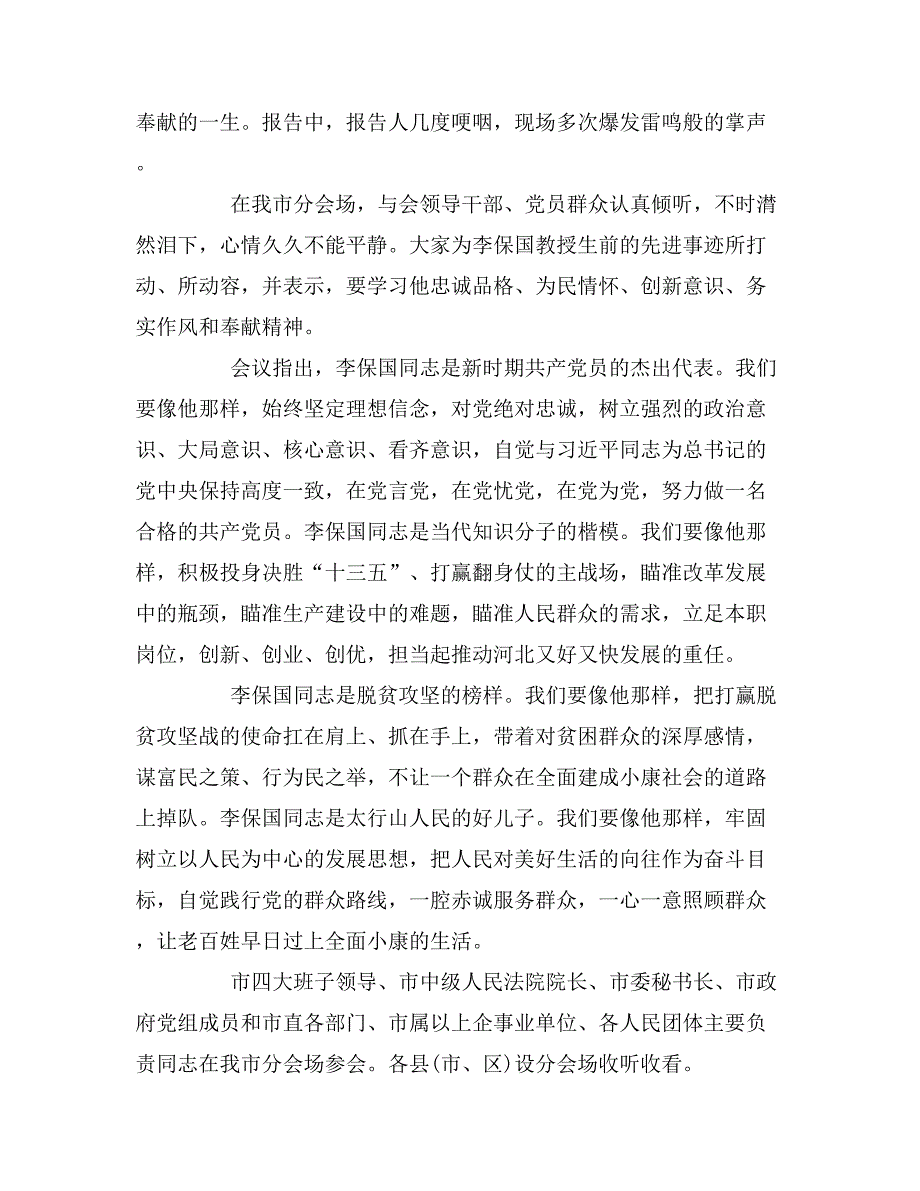 奉献的一生。报告中，报告人几度哽咽，现场多次爆发雷鸣般的掌声。

在我市分会场，与会领导干部、党员群众认真倾听，不时潸然泪下，心情久久不能平静。大家为李保国教授生前的先进事迹所打动、所动容，并表示，要学习他忠诚品格、为民情怀、创新意识、务实作风和奉献精神。

会议指出，李保国同志是新时期共产党员的杰出代表。我们要像他那样，始终坚定理想信念，对党绝对忠诚，树立强烈的政治意识、大局意识、核心意识、看齐意识，自觉与习近平同志为总书记的党中央保持高度一致，在党言党，在党忧党，在党为党，努力做一名合格的共产党员。李保国同志是当代知识分子的楷模。我们要像他那样，积极投身决胜“十三五”、打赢翻身仗的主战场，瞄准改革发展中的瓶颈，瞄准生产建设中的难题，瞄准人民群众的需求，立足本职岗位，创新、创业、创优，担当起推动河北又好又快发展的重任。

李保国同志是脱贫攻坚的榜样。我们要像他那样，把打赢脱贫攻坚战的使命扛在肩上、抓在手上，带着对贫困群众的深厚感情，谋富民之策、行为民之举，不让一个群众在全面建成小康社会的道路上掉队。李保国同志是太行山人民的好儿子。我们要像他那样，牢固树立以人民为中心的发展思想，把人民对美好生活的向往作为奋斗目标，自觉践行党的群众路线，一腔赤诚服务群众，一心一意照顾群众，让老百姓早日过上全面小康的生活。

市四大班子领导、市中级人民法院院长、市委秘书长、市政府党组成员和市直各部门、市属以上企事业单位、各人民团体主要负责同志在我市分会场参会。各县(市、区)设分会场收听收看。